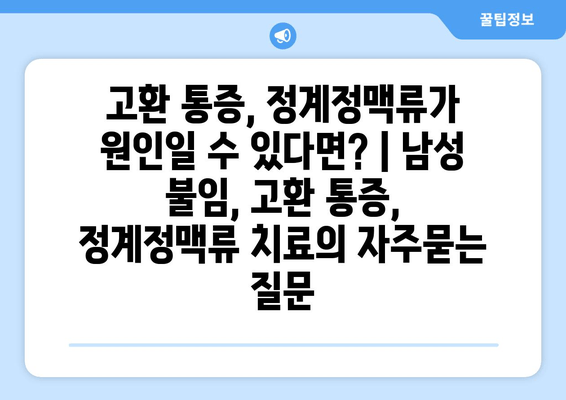 꿀팁정보

고환 통증, 정계정맥류가 원인일 수 있다면? | 남성 불임, 고환 통증, 정계정맥류 치료의 자주묻는 질문